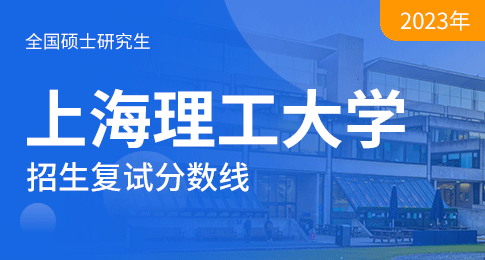 2023年

全国硕士研究生

上海理工大学

招生复试分数线